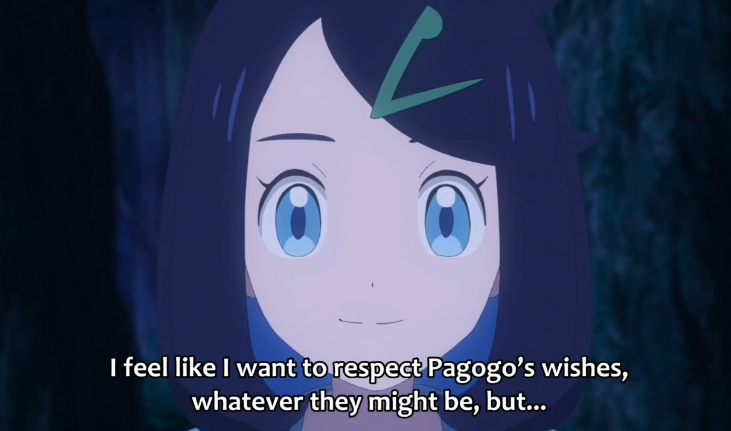 I feel like I want to respect Pagogo's wishes, whatever they might be, but...